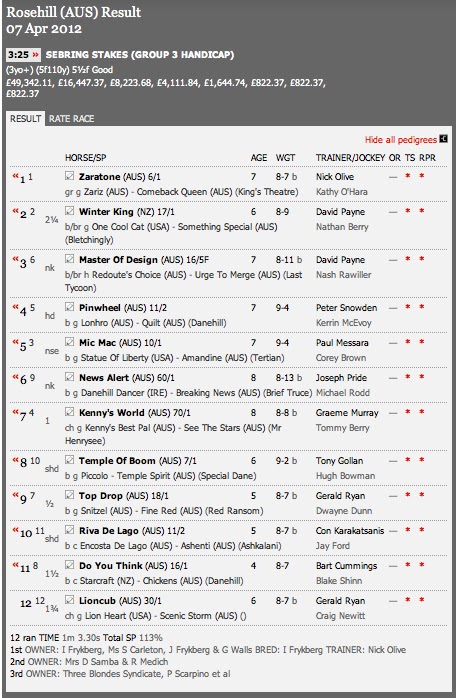 Rosehill (AUS) Result
07 Apr 2012

3:25 » SEBRING STAKES (GROUP 3 HANDICAP)
(3yo+) (5f110y) 5½f Good
£49,342.11, £16,447.37, £8,223.68, £4,111.84, £1,644.74, £822.37, £822.37, £822.37

RESULT RATE RACE

Hide all pedigrees

| | | HORSE/SP | AGE | WGT | TRAINER/JOCKEY | OR | TS | RPR |
|---|---|---|---|---|---|---|---|---|
| «1 1 | | Zaratone (AUS) 6/1 gr g Zariz (AUS) - Comeback Queen (AUS) (King's Theatre) | 7 | 8-7 b | Nick Olive Kathy O'Hara | — | * | * |
| «2 2 | 2¼ | Winter King (NZ) 17/1 b/br g One Cool Cat (USA) - Something Special (AUS) (Bletchingly) | 6 | 8-9 | David Payne Nathan Berry | — | * | * |
| «3 6 | nk | Master Of Design (AUS) 16/5F b/br h Redoute's Choice (AUS) - Urge To Merge (AUS) (Last Tycoon) | 7 | 8-11 b | David Payne Nash Rawiller | — | * | * |
| «4 5 | hd | Pinwheel (AUS) 11/2 b g Lonhro (AUS) - Quilt (AUS) (Danehill) | 7 | 9-4 | Peter Snowden Kerrin McEvoy | — | * | * |
| «5 3 | nse | Mic Mac (AUS) 10/1 b g Statue Of Liberty (USA) - Amandine (AUS) (Tertian) | 7 | 9-4 | Paul Messara Corey Brown | — | * | * |
| «6 9 | nk | News Alert (AUS) 60/1 b g Danehill Dancer (IRE) - Breaking News (AUS) (Brief Truce) | 8 | 8-13 b | Joseph Pride Michael Rodd | — | * | * |
| «7 4 | 1 | Kenny's World (AUS) 70/1 ch g Kenny's Best Pal (AUS) - See The Stars (AUS) (Mr Henrysee) | 8 | 8-8 b | Graeme Murray Tommy Berry | — | * | * |
| «8 10 | shd | Temple Of Boom (AUS) 7/1 b g Piccolo - Temple Spirit (AUS) (Special Dane) | 6 | 9-2 b | Tony Gollan Hugh Bowman | — | * | * |
| «9 7 | ½ | Top Drop (AUS) 18/1 b g Snitzel (AUS) - Fine Red (AUS) (Red Ransom) | 5 | 8-7 b | Gerald Ryan Dwayne Dunn | — | * | * |
| «10 11 | shd | Riva De Lago (AUS) 11/2 b c Encosta De Lago (AUS) - Ashenti (AUS) (Ashkalani) | 5 | 8-7 b | Con Karakatsanis Jay Ford | — | * | * |
| «11 8 | 1½ | Do You Think (AUS) 16/1 b c Starcraft (NZ) - Chickens (AUS) (Danehill) | 4 | 8-7 | Bart Cummings Blake Shinn | — | * | * |
| 12 12 | 1¾ | Lioncub (AUS) 30/1 ch g Lion Heart (USA) - Scenic Storm (AUS) () | 6 | 8-7 b | Gerald Ryan Craig Newitt | — | * | * |

12 ran TIME 1m 3.30s Total SP 113%
1st OWNER: I Frykberg, Ms S Carleton, J Frykberg & G Walls BRED: I Frykberg TRAINER: Nick Olive
2nd OWNER: Mrs D Samba & R Medich
3rd OWNER: Three Blondes Syndicate, P Scarpino et al